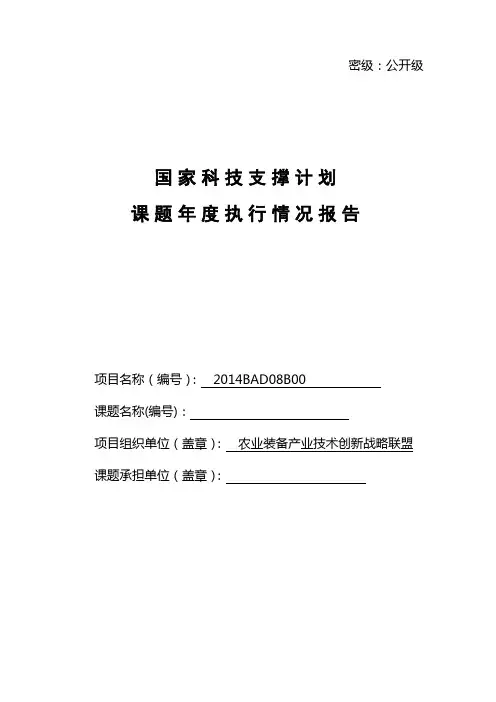 密级：公开级

国家科技支撑计划
课题年度执行情况报告

项目名称（编号）： 2014BAD08B00

课题名称(编号)：

项目组织单位（盖章）： 农业装备产业技术创新战略联盟

课题承担单位（盖章）：